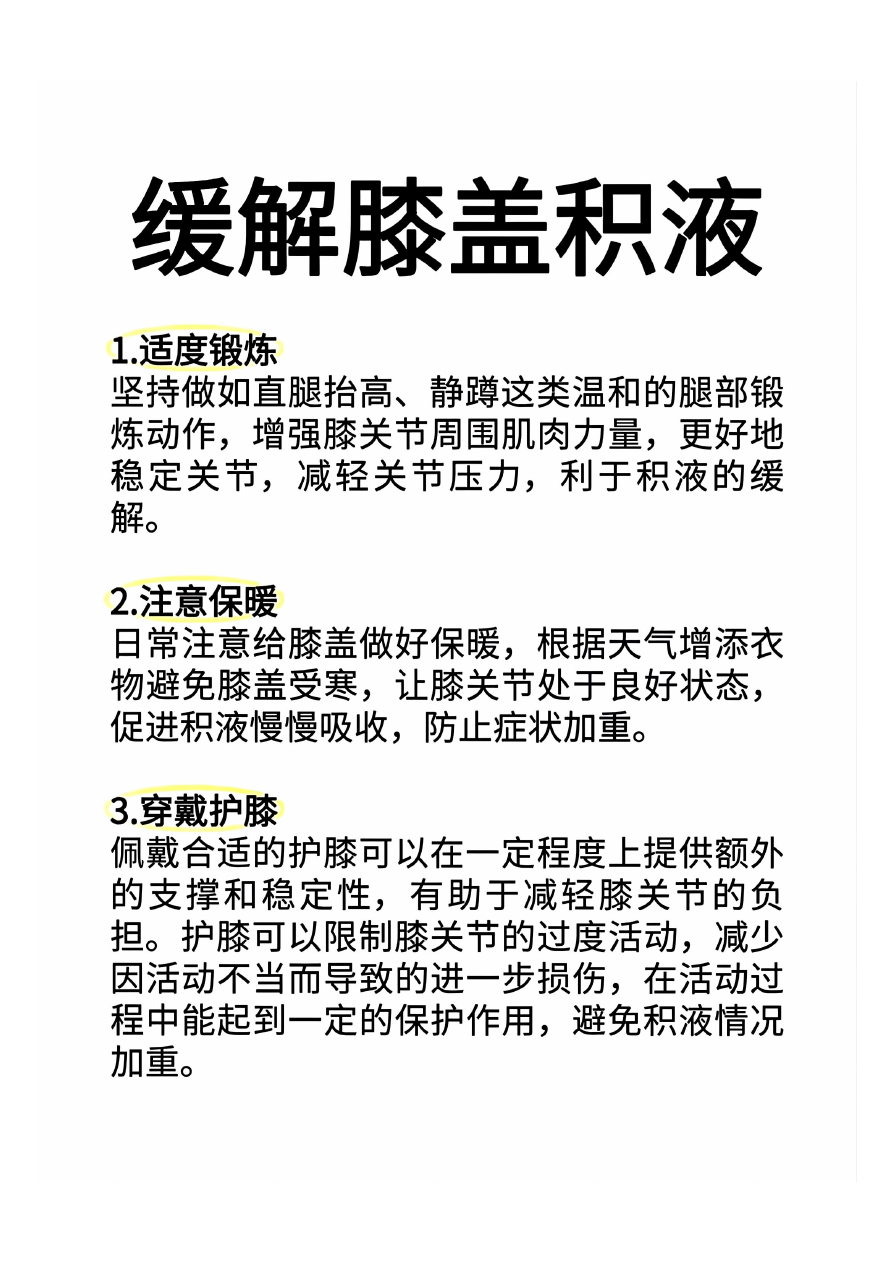 缓解膝盖积液

1.适度锻炼
坚持做如直腿抬高、静蹲这类温和的腿部锻炼动作，增强膝关节周围肌肉力量，更好地稳定关节，减轻关节压力，利于积液的缓解。

2.注意保暖
日常注意给膝盖做好保暖，根据天气增添衣物避免膝盖受寒，让膝关节处于良好状态，促进积液慢慢吸收，防止症状加重。

3.穿戴护膝
佩戴合适的护膝可以在一定程度上提供额外的支撑和稳定性，有助于减轻膝关节的负担。护膝可以限制膝关节的过度活动，减少因活动不当而导致的进一步损伤，在活动过程中能起到一定的保护作用，避免积液情况加重。